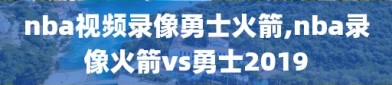 nba视频录像勇士火箭,nba录像火箭vs勇士2019